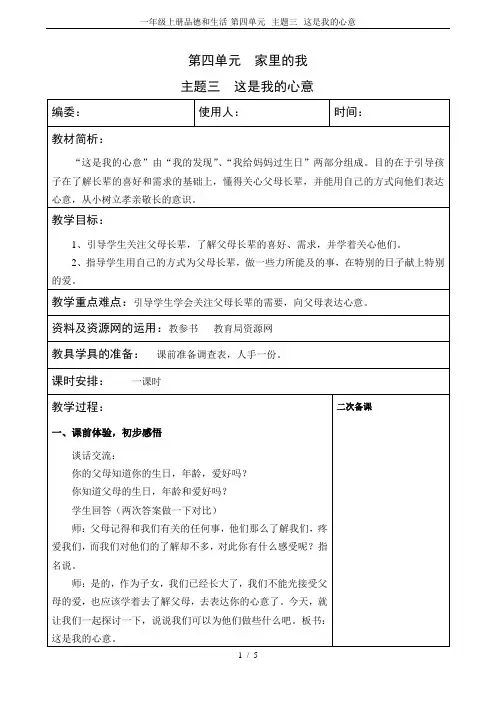 一年级上册品德和生活 第四单元 主题三 这是我的心意

第四单元 家里的我

主题三 这是我的心意

| 编委： | 使用人： | 时间： |
|---|---|---|

教材简析：

“这是我的心意”由“我的发现”、“我给妈妈过生日”两部分组成。目的在于引导孩子在了解长辈的喜好和需求的基础上，懂得关心父母长辈，并能用自己的方式向他们表达心意，从小树立孝亲敬长的意识。

教学目标：

1、引导学生关注父母长辈，了解父母长辈的喜好、需求，并学着关心他们。

2、指导学生用自己的方式为父母长辈，做一些力所能及的事，在特别的日子献上特别的爱。

教学重点难点：引导学生学会关注父母长辈的需要，向父母表达心意。

资料及资源网的运用：教参书 教育局资源网

教具学具的准备： 课前准备调查表，人手一份。

课时安排： 一课时

教学过程：

一、课前体验，初步感悟

谈话交流：

你的父母知道你的生日，年龄，爱好吗？

你知道父母的生日，年龄和爱好吗？

学生回答（两次答案做一下对比）

师：父母记得和我们有关的任何事，他们那么了解我们，疼爱我们，而我们对他们的了解却不多，对此你有什么感受呢？指名说。

师：是的，作为子女，我们已经长大了，我们不能光接受父母的爱，也应该学着去了解父母，去表达你的心意了。今天，就让我们一起探讨一下，说说我们可以为他们做些什么吧。板书：这是我的心意。

二次备课

1 / 5